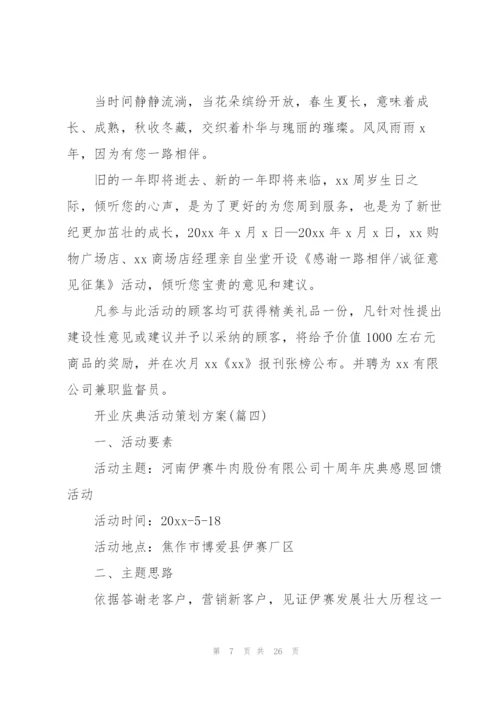 当时间静静流淌，当花朵缤纷开放，春生夏长，意味着成长、成熟，秋收冬藏，交织着朴华与瑰丽的璀璨。风风雨雨 x 年，因为有您一路相伴。

旧的一年即将逝去、新的一年即将来临，xx 周岁生日之际，倾听您的心声，是为了更好的为您周到服务，也是为了新世纪更加茁壮的成长，20xx 年 x 月 x 日—20xx 年 x 月 x 日，xx 购物广场店、xx 商场店经理亲自坐堂开设《感谢一路相伴/诚征意见征集》活动，倾听您宝贵的意见和建议。

凡参与此活动的顾客均可获得精美礼品一份，凡针对性提出建设性意见或建议并予以采纳的顾客，将给予价值 1000 左右元商品的奖励，并在次月 xx《xx》报刊张榜公布。并聘为 xx 有限公司兼职监督员。

开业庆典活动策划方案(篇四)

一、活动要素

活动主题：河南伊赛牛肉股份有限公司十周年庆典感恩回馈活动

活动时间：20xx-5-18

活动地点：焦作市博爱县伊赛厂区

二、主题思路

依据答谢老客户，营销新客户，见证伊赛发展壮大历程这一

第 7 页 共 26 页